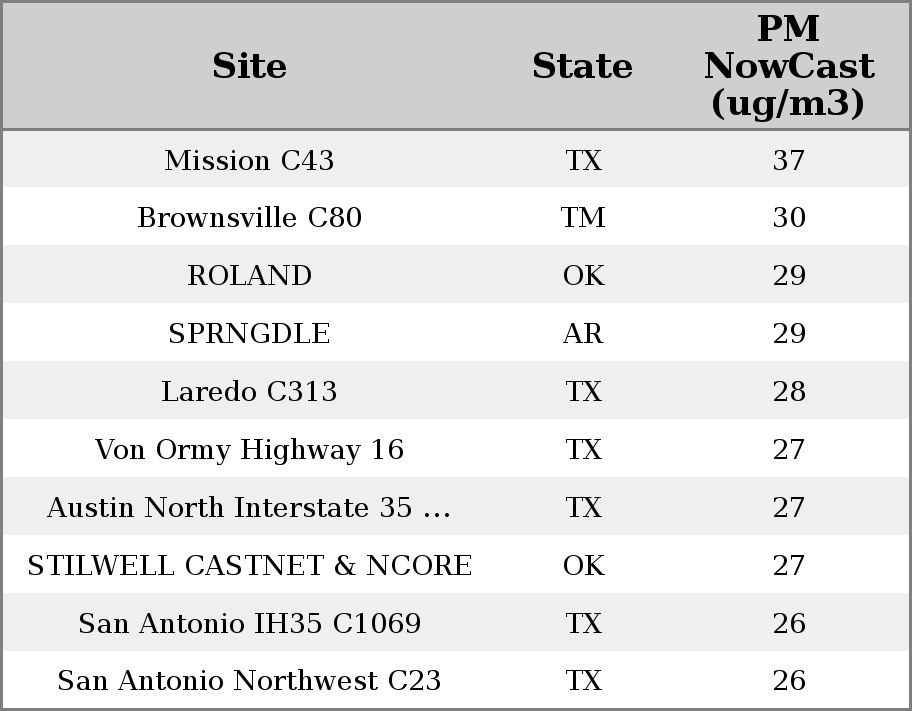 | Site | State | PM NowCast (ug/m3) |
|---|---|---|
| Mission C43 | TX | 37 |
| Brownsville C80 | TM | 30 |
| ROLAND | OK | 29 |
| SPRNGDLE | AR | 29 |
| Laredo C313 | TX | 28 |
| Von Ormy Highway 16 | TX | 27 |
| Austin North Interstate 35 ... | TX | 27 |
| STILWELL CASTNET & NCORE | OK | 27 |
| San Antonio IH35 C1069 | TX | 26 |
| San Antonio Northwest C23 | TX | 26 |